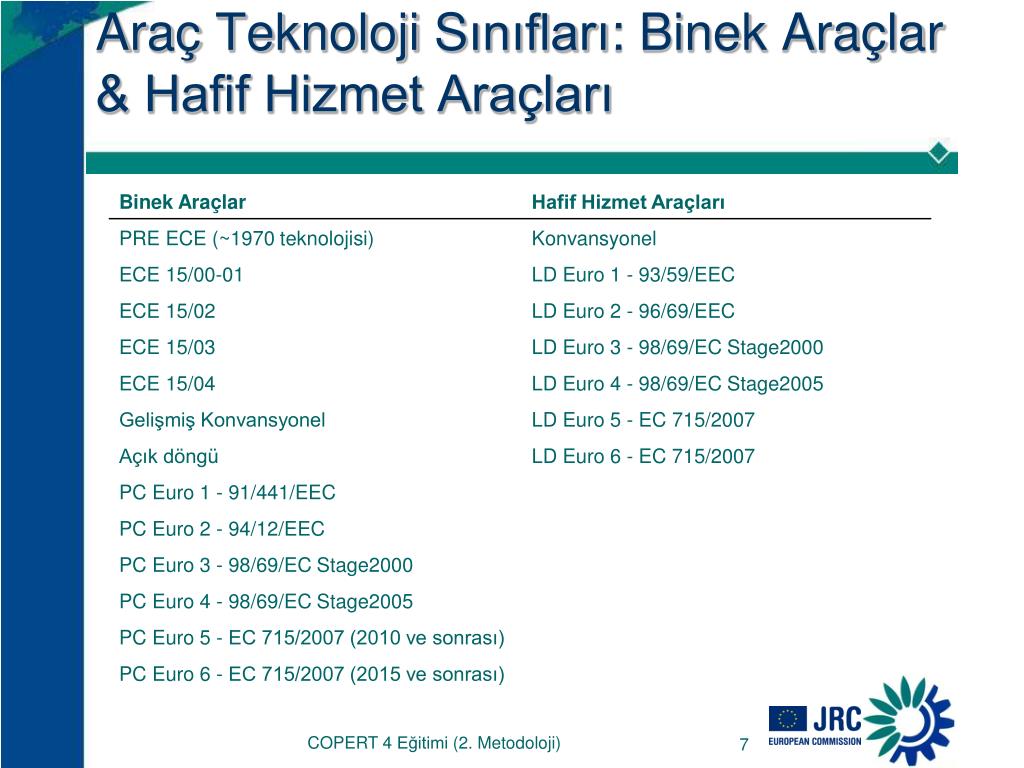 Araç Teknoloji Sınıfları: Binek Araçlar & Hafif Hizmet Araçları

| Binek Araçlar | Hafif Hizmet Araçları |
|---|---|
| PRE ECE (~1970 teknolojisi) | Konvansyonel |
| ECE 15/00-01 | LD Euro 1 - 93/59/EEC |
| ECE 15/02 | LD Euro 2 - 96/69/EEC |
| ECE 15/03 | LD Euro 3 - 98/69/EC Stage2000 |
| ECE 15/04 | LD Euro 4 - 98/69/EC Stage2005 |
| Gelişmiş Konvansyonel | LD Euro 5 - EC 715/2007 |
| Açık döngü | LD Euro 6 - EC 715/2007 |
| PC Euro 1 - 91/441/EEC | |
| PC Euro 2 - 94/12/EEC | |
| PC Euro 3 - 98/69/EC Stage2000 | |
| PC Euro 4 - 98/69/EC Stage2005 | |
| PC Euro 5 - EC 715/2007 (2010 ve sonrası) | |
| PC Euro 6 - EC 715/2007 (2015 ve sonrası) | |

COPERT 4 Eğitimi (2. Metodoloji)

7

JRC
EUROPEAN COMMISSION